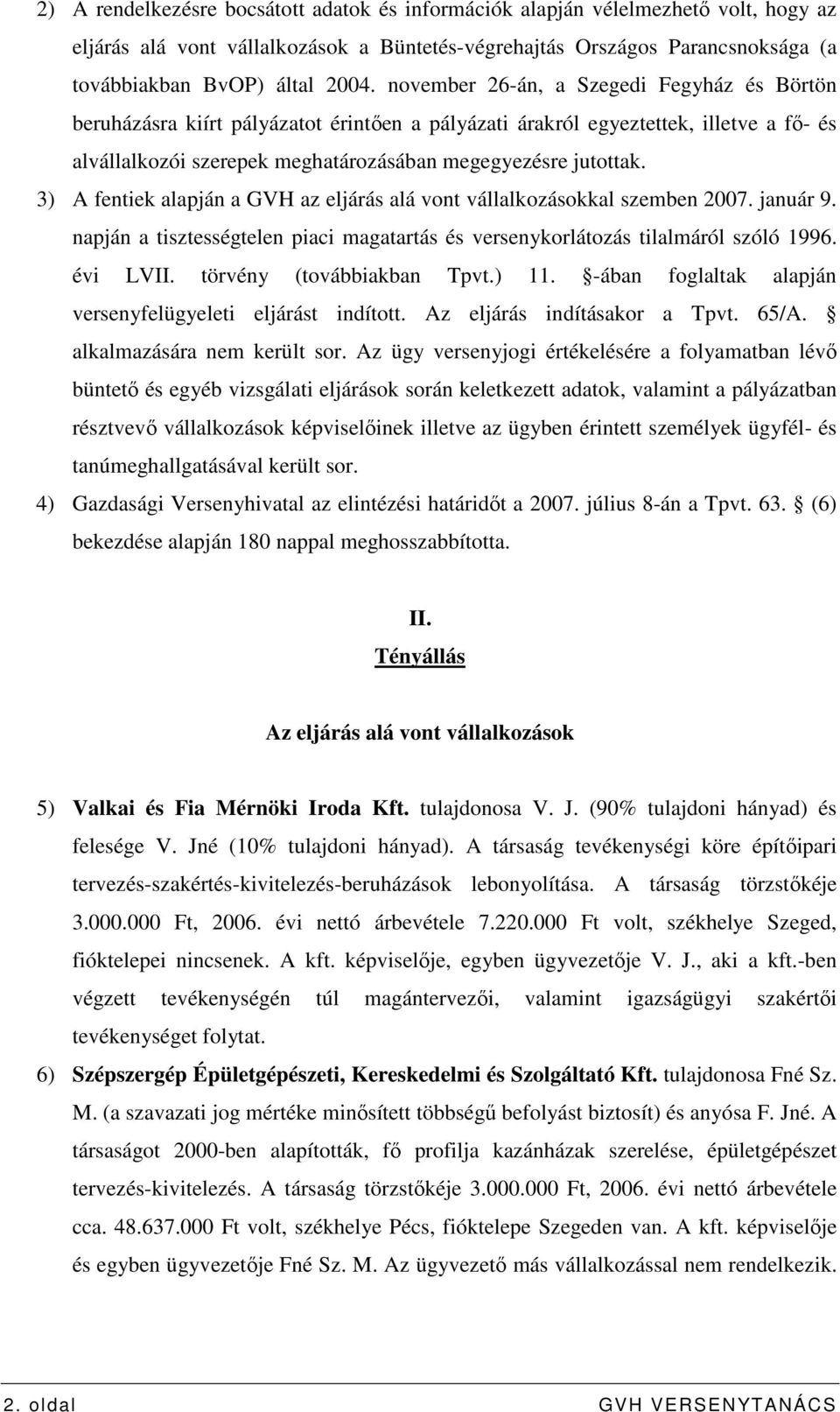 2) A rendelkezésre bocsátott adatok és információk alapján vélelmezhető volt, hogy az eljárás alá vont vállalkozások a Büntetés-végrehajtás Országos Parancsnoksága (a továbbiakban BvOP) által 2004. november 26-án, a Szegedi Fegyház és Börtön beruházásra kiírt pályázatot érintően a pályázati árakról egyeztettek, illetve a fő- és alvállalkozói szerepek meghatározásában megegyezésre jutottak.

3) A fentiek alapján a GVH az eljárás alá vont vállalkozásokkal szemben 2007. január 9. napján a tisztességtelen piaci magatartás és versenykorlátozás tilalmáról szóló 1996. évi LVII. törvény (továbbiakban Tpvt.) 11. §-ában foglaltak alapján versenyfelügyeleti eljárást indított. Az eljárás indításakor a Tpvt. 65/A. § alkalmazására nem került sor. Az ügy versenyjogi értékelésére a folyamatban lévő büntető és egyéb vizsgálati eljárások során keletkezett adatok, valamint a pályázatban résztvevő vállalkozások képviselőinek illetve az ügyben érintett személyek ügyfél- és tanúmeghallgatásával került sor.

4) Gazdasági Versenyhivatal az elintézési határidőt a 2007. július 8-án a Tpvt. 63. § (6) bekezdése alapján 180 nappal meghosszabbította.

II.
Tényállás

Az eljárás alá vont vállalkozások

5) Valkai és Fia Mérnöki Iroda Kft. tulajdonosa V. J. (90% tulajdoni hányad) és felesége V. Jné (10% tulajdoni hányad). A társaság tevékenységi köre építőipari tervezés-szakértés-kivitelezés-beruházások lebonyolítása. A társaság törzstőkéje 3.000.000 Ft, 2006. évi nettó árbevétele 7.220.000 Ft volt, székhelye Szeged, fióktelepei nincsenek. A kft. képviselője, egyben ügyvezetője V. J., aki a kft.-ben végzett tevékenységén túl magántervezői, valamint igazságügyi szakértői tevékenységet folytat.

6) Szépszergép Épületgépészeti, Kereskedelmi és Szolgáltató Kft. tulajdonosa Fné Sz. M. (a szavazati jog mértéke minősített többségű befolyást biztosít) és anyósa F. Jné. A társaságot 2000-ben alapították, fő profilja kazánházak szerelése, épületgépészet tervezés-kivitelezés. A társaság törzstőkéje 3.000.000 Ft, 2006. évi nettó árbevétele cca. 48.637.000 Ft volt, székhelye Pécs, fióktelepe Szegeden van. A kft. képviselője és egyben ügyvezetője Fné Sz. M. Az ügyvezető más vállalkozással nem rendelkezik.

2. oldal GVH VERSENYTANÁCS